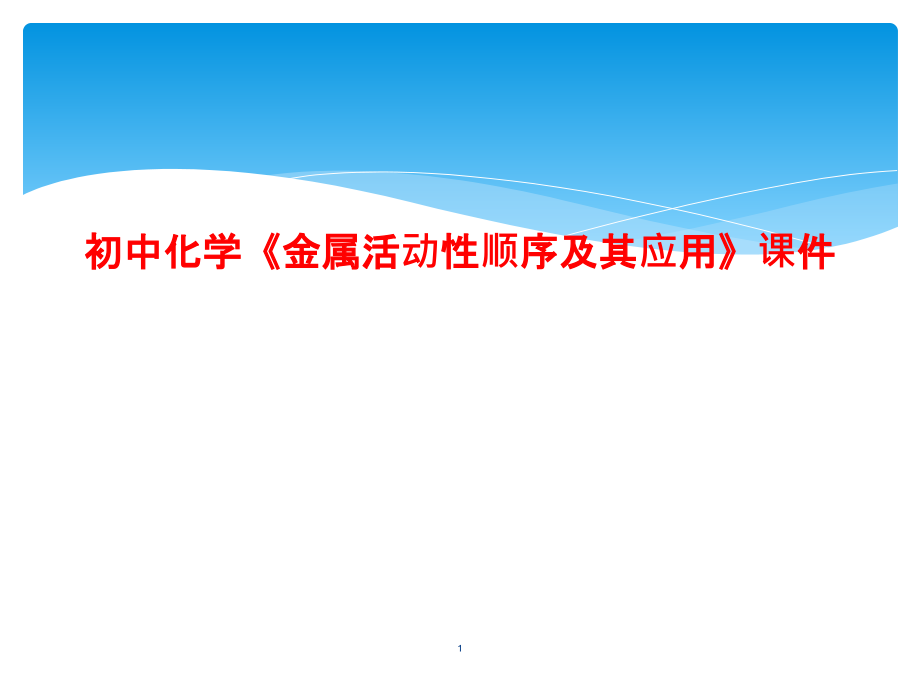 初中化学《金属活动性顺序及其应用》课件

1